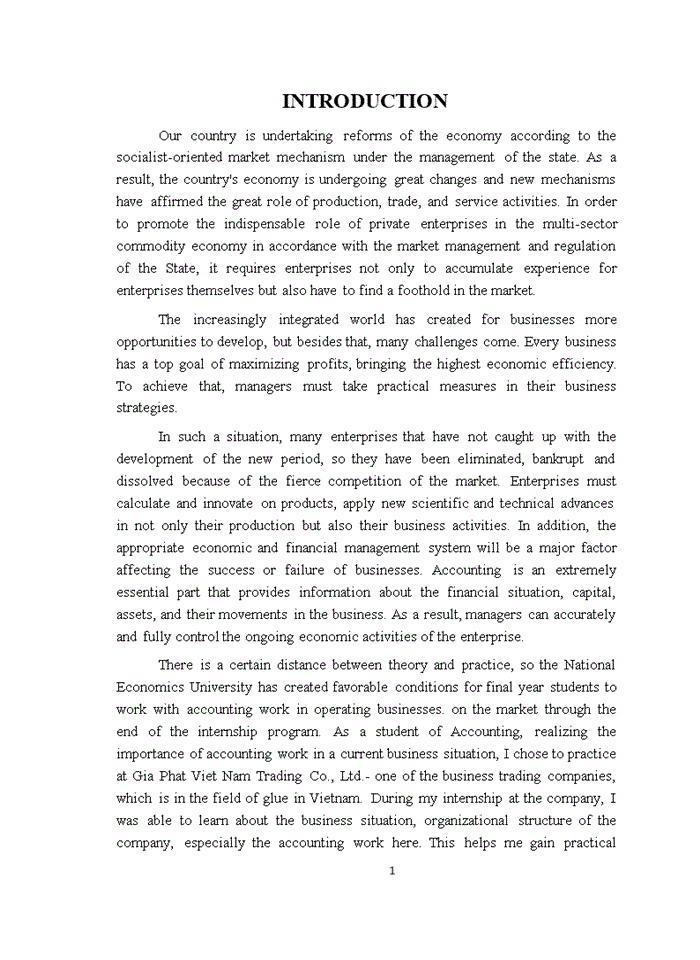 INTRODUCTION

Our country is undertaking reforms of the economy according to the socialist-oriented market mechanism under the management of the state. As a result, the country's economy is undergoing great changes and new mechanisms have affirmed the great role of production, trade, and service activities. In order to promote the indispensable role of private enterprises in the multi-sector commodity economy in accordance with the market management and regulation of the State, it requires enterprises not only to accumulate experience for enterprises themselves but also have to find a foothold in the market.

The increasingly integrated world has created for businesses more opportunities to develop, but besides that, many challenges come. Every business has a top goal of maximizing profits, bringing the highest economic efficiency. To achieve that, managers must take practical measures in their business strategies.

In such a situation, many enterprises that have not caught up with the development of the new period, so they have been eliminated, bankrupt and dissolved because of the fierce competition of the market. Enterprises must calculate and innovate on products, apply new scientific and technical advances in not only their production but also their business activities. In addition, the appropriate economic and financial management system will be a major factor affecting the success or failure of businesses. Accounting is an extremely essential part that provides information about the financial situation, capital, assets, and their movements in the business. As a result, managers can accurately and fully control the ongoing economic activities of the enterprise.

There is a certain distance between theory and practice, so the National Economics University has created favorable conditions for final year students to work with accounting work in operating businesses. on the market through the end of the internship program. As a student of Accounting, realizing the importance of accounting work in a current business situation, I chose to practice at Gia Phat Viet Nam Trading Co., Ltd.- one of the business trading companies, which is in the field of glue in Vietnam. During my internship at the company, I was able to learn about the business situation, organizational structure of the company, especially the accounting work here. This helps me gain practical

1